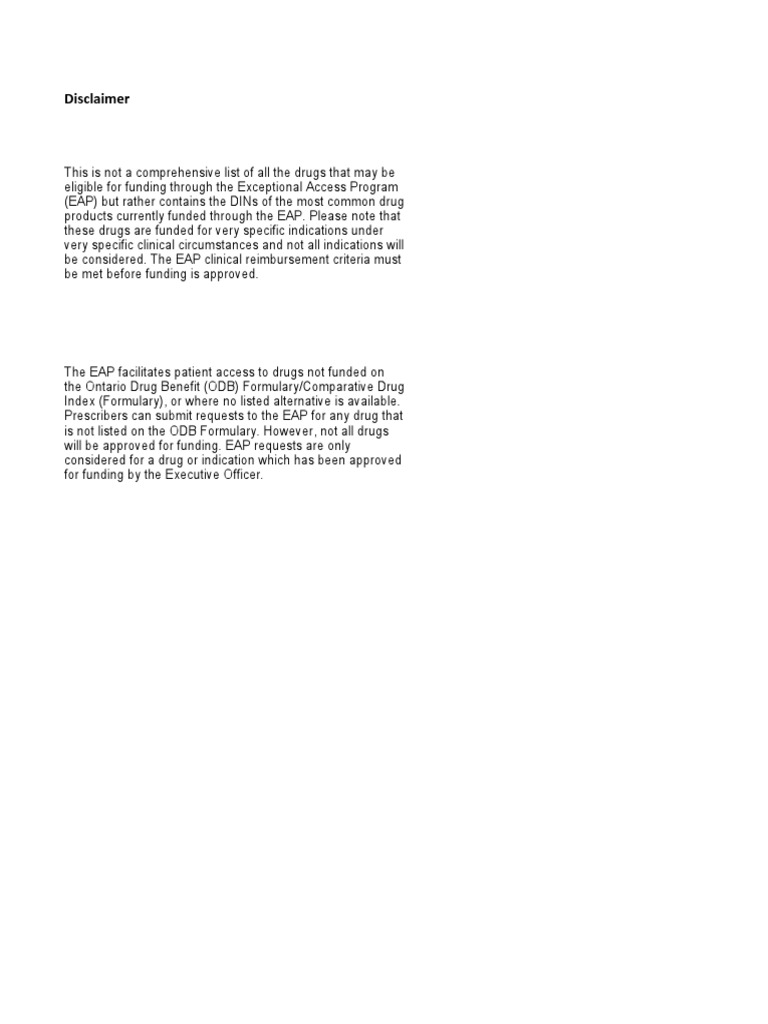 Disclaimer

This is not a comprehensive list of all the drugs that may be eligible for funding through the Exceptional Access Program (EAP) but rather contains the DINs of the most common drug products currently funded through the EAP. Please note that these drugs are funded for very specific indications under very specific clinical circumstances and not all indications will be considered. The EAP clinical reimbursement criteria must be met before funding is approved.

The EAP facilitates patient access to drugs not funded on the Ontario Drug Benefit (ODB) Formulary/Comparative Drug Index (Formulary), or where no listed alternative is available. Prescribers can submit requests to the EAP for any drug that is not listed on the ODB Formulary. However, not all drugs will be approved for funding. EAP requests are only considered for a drug or indication which has been approved for funding by the Executive Officer.